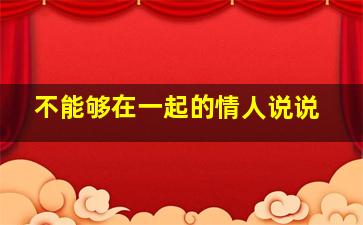 不能够在一起的情人说说